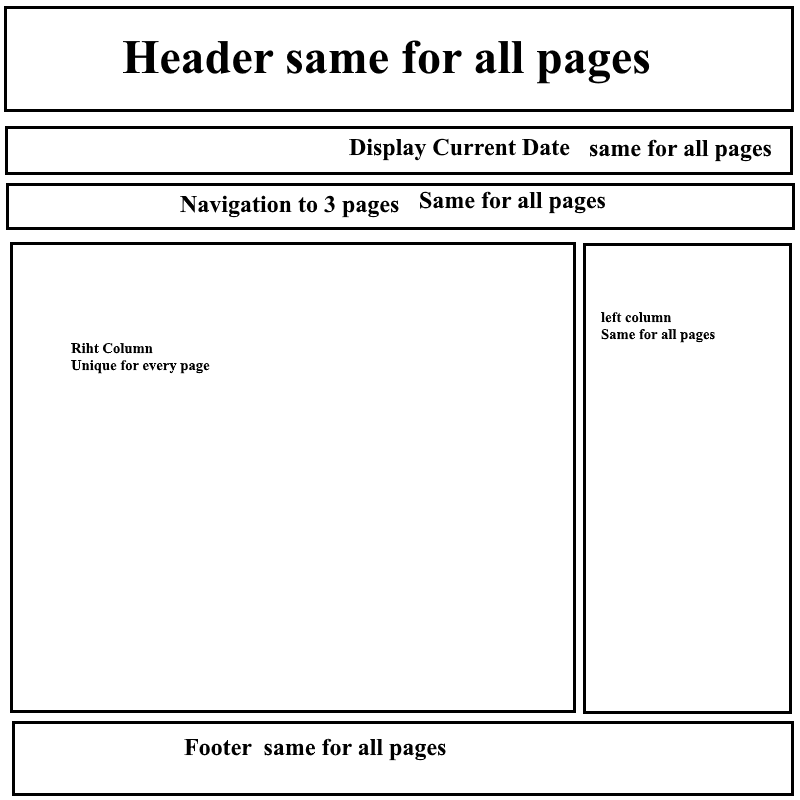 Header same for all pages

Display Current Date same for all pages

Navigation to 3 pages Same for all pages

Riht Column
Unique for every page

left column
Same for all pages

Footer same for all pages